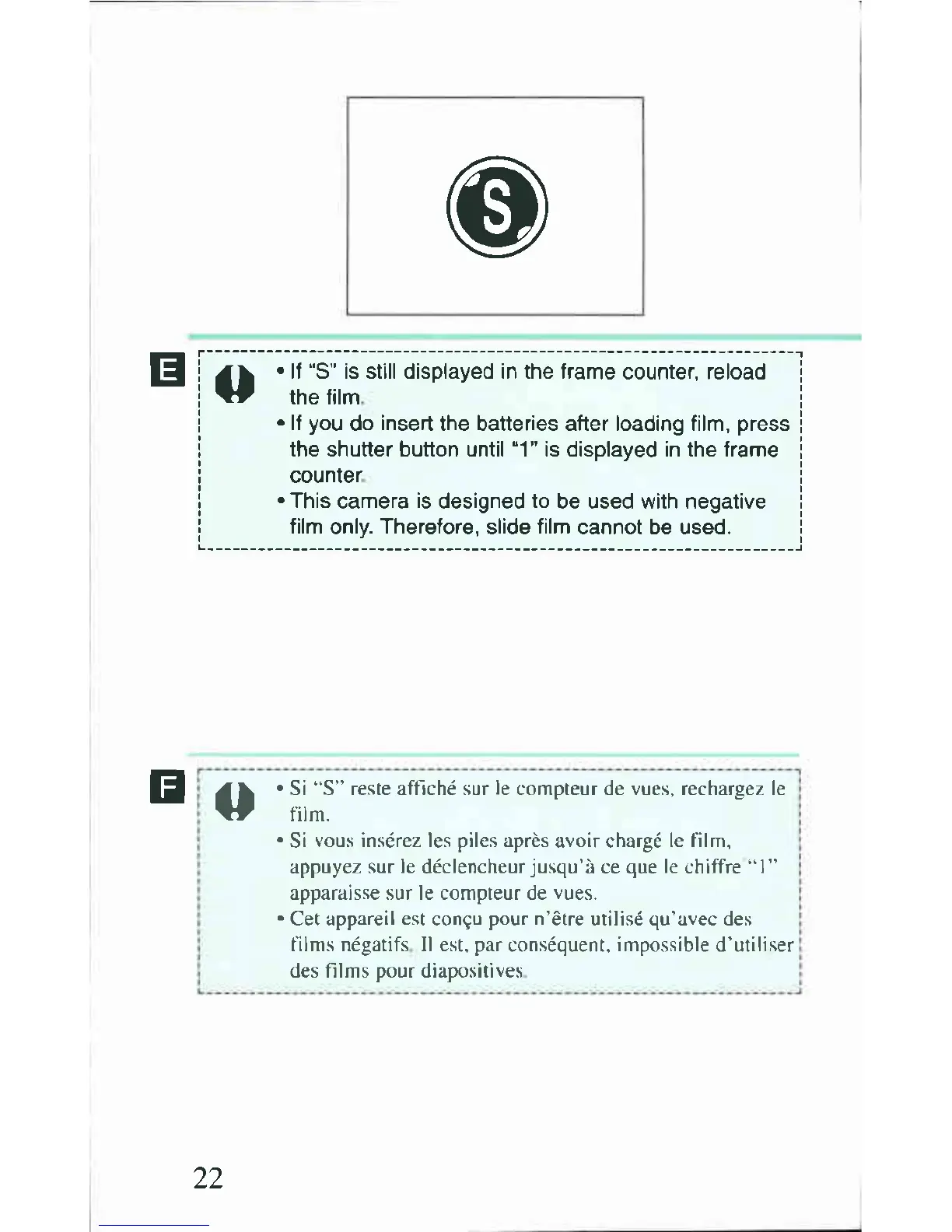 S

E

• If "S" is still displayed in the frame counter, reload the film.
• If you do insert the batteries after loading film, press the shutter button until "1" is displayed in the frame counter.
• This camera is designed to be used with negative film only. Therefore, slide film cannot be used.

F

• Si "S" reste affiché sur le compteur de vues, rechargez le film.
• Si vous insérez les piles après avoir chargé le film, appuyez sur le déclencheur jusqu'à ce que le chiffre "1" apparaisse sur le compteur de vues.
• Cet appareil est conçu pour n'être utilisé qu'avec des films négatifs. Il est, par conséquent, impossible d'utiliser des films pour diapositives.

22